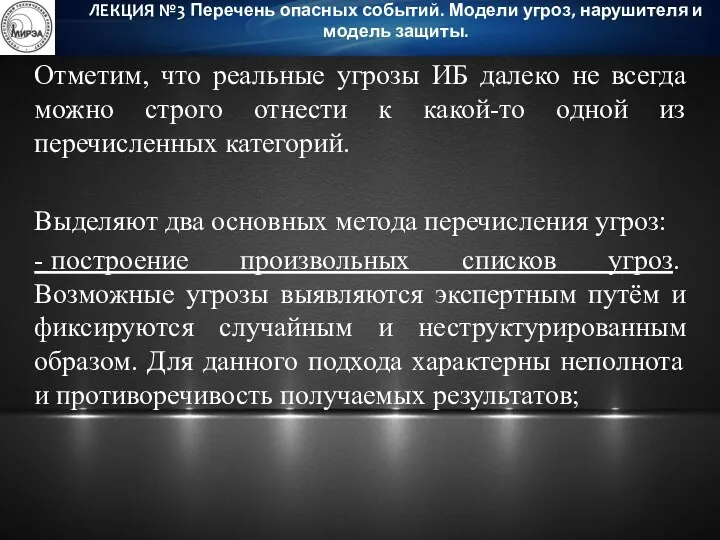 МИРЭА

ЛЕКЦИЯ №3 Перечень опасных событий. Модели угроз, нарушителя и модель защиты.

Отметим, что реальные угрозы ИБ далеко не всегда можно строго отнести к какой-то одной из перечисленных категорий.

Выделяют два основных метода перечисления угроз:

- построение произвольных списков угроз. Возможные угрозы выявляются экспертным путём и фиксируются случайным и неструктурированным образом. Для данного подхода характерны неполнота и противоречивость получаемых результатов;